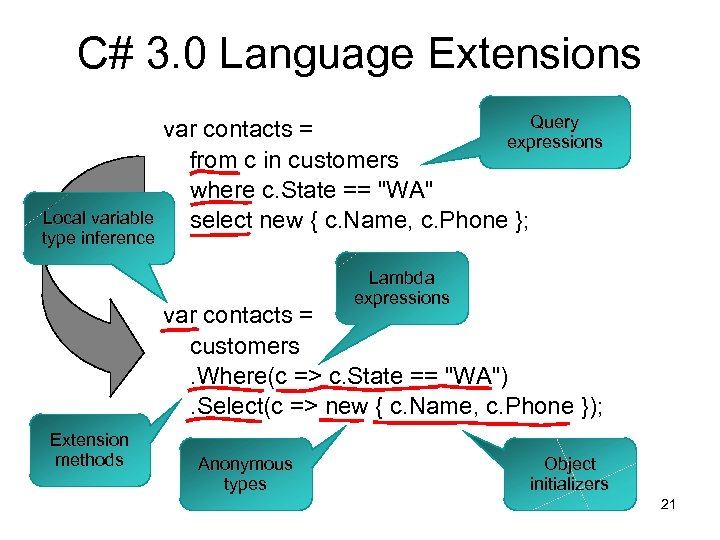 C# 3.0 Language Extensions

var contacts =
from c in customers
where c.State == "WA"
select new { c.Name, c.Phone };

Query expressions

Local variable type inference

Lambda expressions

var contacts =
customers
.Where(c => c.State == "WA")
.Select(c => new { c.Name, c.Phone });

Extension methods

Anonymous types

Object initializers

21